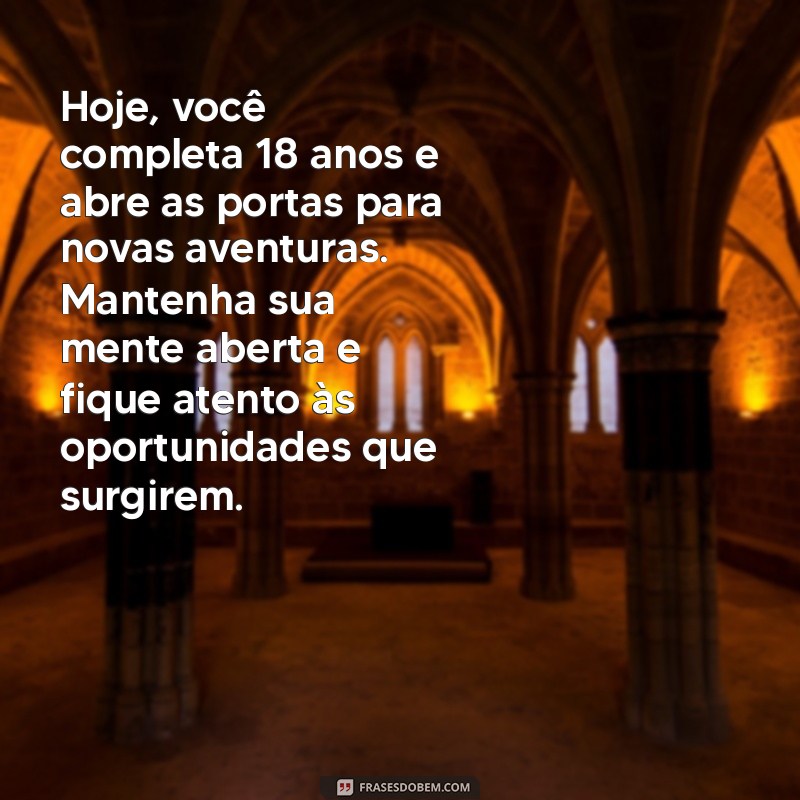 Hoje, você completa 18 anos e abre as portas para novas aventuras. Mantenha sua mente aberta e fique atento às oportunidades que surgirem.

FRASESDOBEM.COM